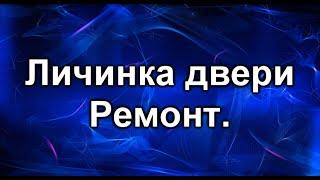 Личинка двери
Ремонт.